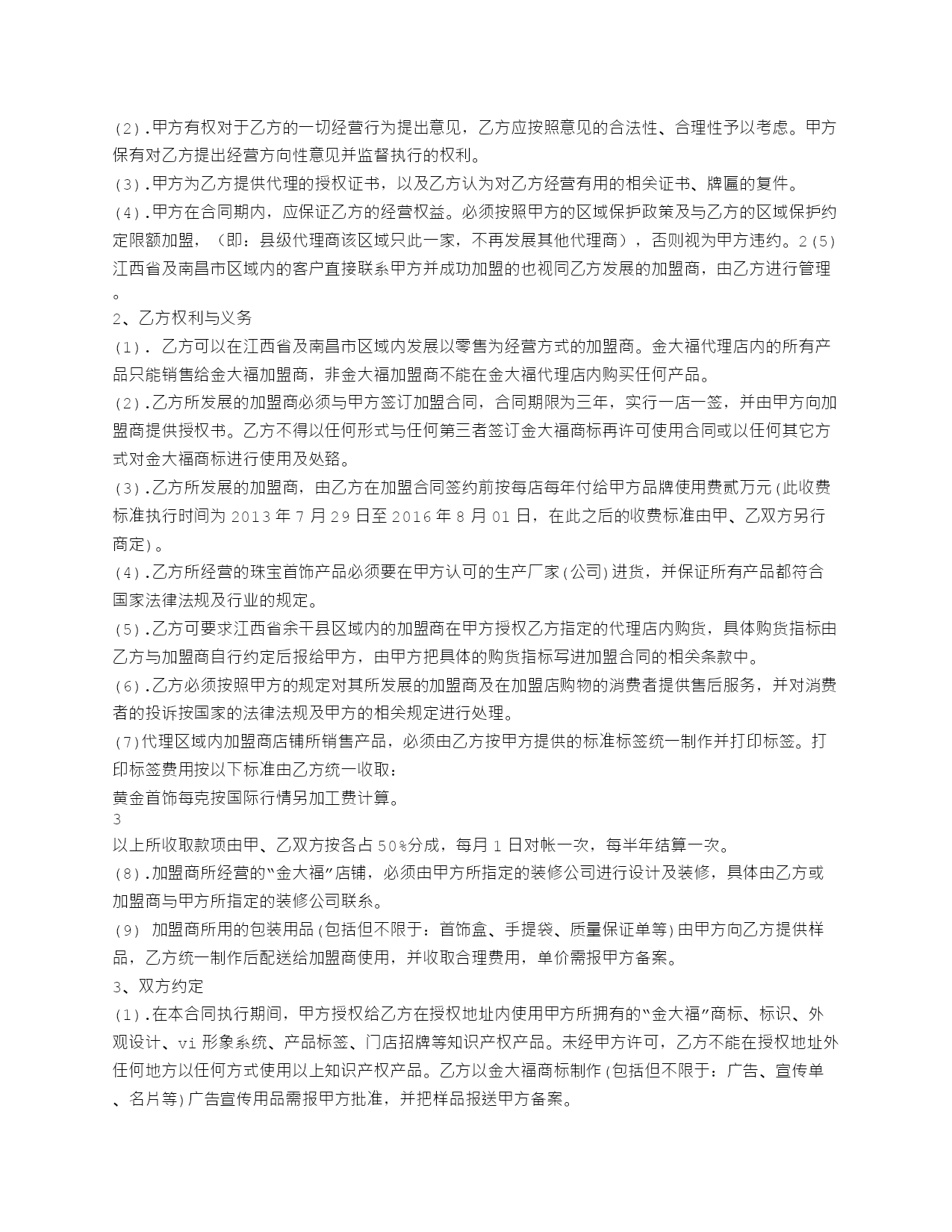 (2).甲方有权对于乙方的一切经营行为提出意见，乙方应按照意见的合法性、合理性予以考虑。甲方保有对乙方提出经营方向性意见并监督执行的权利。
(3).甲方为乙方提供代理的授权证书，以及乙方认为对乙方经营有用的相关证书、牌匾的复件。
(4).甲方在合同期内，应保证乙方的经营权益。必须按照甲方的区域保护政策及与乙方的区域保护约定限额加盟，（即：县级代理商该区域只此一家，不再发展其他代理商），否则视为甲方违约。2(5)江西省及南昌市区域内的客户直接联系甲方并成功加盟的也视同乙方发展的加盟商，由乙方进行管理。
2、乙方权利与义务
(1). 乙方可以在江西省及南昌市区域内发展以零售为经营方式的加盟商。金大福代理店内的所有产品只能销售给金大福加盟商，非金大福加盟商不能在金大福代理店内购买任何产品。
(2).乙方所发展的加盟商必须与甲方签订加盟合同，合同期限为三年，实行一店一签，并由甲方向加盟商提供授权书。乙方不得以任何形式与任何第三者签订金大福商标再许可使用合同或以任何其它方式对金大福商标进行使用及处臵。
(3).乙方所发展的加盟商，由乙方在加盟合同签约前按每店每年付给甲方品牌使用费贰万元(此收费标准执行时间为 2013 年 7 月 29 日至 2016 年 8 月 01 日，在此之后的收费标准由甲、乙双方另行商定)。
(4).乙方所经营的珠宝首饰产品必须要在甲方认可的生产厂家(公司)进货，并保证所有产品都符合国家法律法规及行业的规定。
(5).乙方可要求江西省余干县区域内的加盟商在甲方授权乙方指定的代理店内购货，具体购货指标由乙方与加盟商自行约定后报给甲方，由甲方把具体的购货指标写进加盟合同的相关条款中。
(6).乙方必须按照甲方的规定对其所发展的加盟商及在加盟店购物的消费者提供售后服务，并对消费者的投诉按国家的法律法规及甲方的相关规定进行处理。
(7)代理区域内加盟商店铺所销售产品，必须由乙方按甲方提供的标准标签统一制作并打印标签。打印标签费用按以下标准由乙方统一收取：
黄金首饰每克按国际行情另加工费计算。
3
以上所收取款项由甲、乙双方按各占 50%分成，每月 1 日对帐一次，每半年结算一次。
(8).加盟商所经营的“金大福”店铺，必须由甲方所指定的装修公司进行设计及装修，具体由乙方或加盟商与甲方所指定的装修公司联系。
(9) 加盟商所用的包装用品(包括但不限于：首饰盒、手提袋、质量保证单等)由甲方向乙方提供样品，乙方统一制作后配送给加盟商使用，并收取合理费用，单价需报甲方备案。
3、双方约定
(1).在本合同执行期间，甲方授权给乙方在授权地址内使用甲方所拥有的“金大福”商标、标识、外观设计、vi 形象系统、产品标签、门店招牌等知识产权产品。未经甲方许可，乙方不能在授权地址外任何地方以任何方式使用以上知识产权产品。乙方以金大福商标制作(包括但不限于：广告、宣传单、名片等)广告宣传用品需报甲方批准，并把样品报送甲方备案。